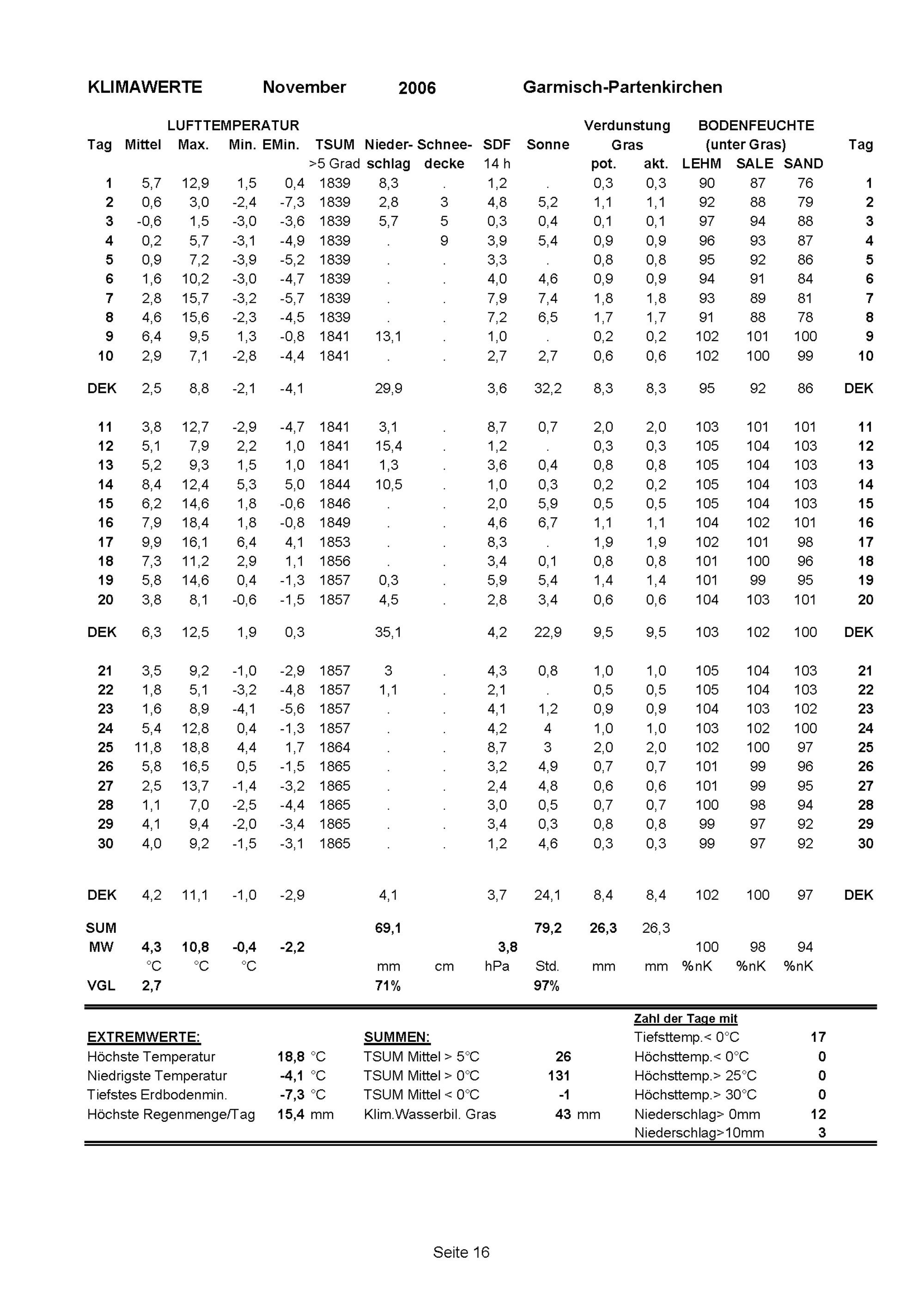 KLIMAWERTE November 2006 Garmisch-Partenkirchen

| Tag | LUFTTEMPERATUR Mittel | Max. | Min. | EMin. | TSUM >5 Grad | Nieder- schlag | Schnee- decke | SDF 14 h | Sonne | Verdunstung Gras pot. | akt. | BODENFEUCHTE (unter Gras) LEHM | SALE | SAND | Tag |
|---|---|---|---|---|---|---|---|---|---|---|---|---|---|---|---|
| 1 | 5,7 | 12,9 | 1,5 | 0,4 | 1839 | 8,3 | . | 1,2 | . | 0,3 | 0,3 | 90 | 87 | 76 | 1 |
| 2 | 0,6 | 3,0 | -2,4 | -7,3 | 1839 | 2,8 | 3 | 4,8 | 5,2 | 1,1 | 1,1 | 92 | 88 | 79 | 2 |
| 3 | -0,6 | 1,5 | -3,0 | -3,6 | 1839 | 5,7 | 5 | 0,3 | 0,4 | 0,1 | 0,1 | 97 | 94 | 88 | 3 |
| 4 | 0,2 | 5,7 | -3,1 | -4,9 | 1839 | . | 9 | 3,9 | 5,4 | 0,9 | 0,9 | 96 | 93 | 87 | 4 |
| 5 | 0,9 | 7,2 | -3,9 | -5,2 | 1839 | . | . | 3,3 | . | 0,8 | 0,8 | 95 | 92 | 86 | 5 |
| 6 | 1,6 | 10,2 | -3,0 | -4,7 | 1839 | . | . | 4,0 | 4,6 | 0,9 | 0,9 | 94 | 91 | 84 | 6 |
| 7 | 2,8 | 15,7 | -3,2 | -5,7 | 1839 | . | . | 7,9 | 7,4 | 1,8 | 1,8 | 93 | 89 | 81 | 7 |
| 8 | 4,6 | 15,6 | -2,3 | -4,5 | 1839 | . | . | 7,2 | 6,5 | 1,7 | 1,7 | 91 | 88 | 78 | 8 |
| 9 | 6,4 | 9,5 | 1,3 | -0,8 | 1841 | 13,1 | . | 1,0 | . | 0,2 | 0,2 | 102 | 101 | 100 | 9 |
| 10 | 2,9 | 7,1 | -2,8 | -4,4 | 1841 | . | . | 2,7 | 2,7 | 0,6 | 0,6 | 102 | 100 | 99 | 10 |
| DEK | 2,5 | 8,8 | -2,1 | -4,1 | | 29,9 | | 3,6 | 32,2 | 8,3 | 8,3 | 95 | 92 | 86 | DEK |
| 11 | 3,8 | 12,7 | -2,9 | -4,7 | 1841 | 3,1 | . | 8,7 | 0,7 | 2,0 | 2,0 | 103 | 101 | 101 | 11 |
| 12 | 5,1 | 7,9 | 2,2 | 1,0 | 1841 | 15,4 | . | 1,2 | . | 0,3 | 0,3 | 105 | 104 | 103 | 12 |
| 13 | 5,2 | 9,3 | 1,5 | 1,0 | 1841 | 1,3 | . | 3,6 | 0,4 | 0,8 | 0,8 | 105 | 104 | 103 | 13 |
| 14 | 8,4 | 12,4 | 5,3 | 5,0 | 1844 | 10,5 | . | 1,0 | 0,3 | 0,2 | 0,2 | 105 | 104 | 103 | 14 |
| 15 | 6,2 | 14,6 | 1,8 | -0,6 | 1846 | . | . | 2,0 | 5,9 | 0,5 | 0,5 | 105 | 104 | 103 | 15 |
| 16 | 7,9 | 18,4 | 1,8 | -0,8 | 1849 | . | . | 4,6 | 6,7 | 1,1 | 1,1 | 104 | 102 | 101 | 16 |
| 17 | 9,9 | 16,1 | 6,4 | 4,1 | 1853 | . | . | 8,3 | . | 1,9 | 1,9 | 102 | 101 | 98 | 17 |
| 18 | 7,3 | 11,2 | 2,9 | 1,1 | 1856 | . | . | 3,4 | 0,1 | 0,8 | 0,8 | 101 | 100 | 96 | 18 |
| 19 | 5,8 | 14,6 | 0,4 | -1,3 | 1857 | 0,3 | . | 5,9 | 5,4 | 1,4 | 1,4 | 101 | 99 | 95 | 19 |
| 20 | 3,8 | 8,1 | -0,6 | -1,5 | 1857 | 4,5 | . | 2,8 | 3,4 | 0,6 | 0,6 | 104 | 103 | 101 | 20 |
| DEK | 6,3 | 12,5 | 1,9 | 0,3 | | 35,1 | | 4,2 | 22,9 | 9,5 | 9,5 | 103 | 102 | 100 | DEK |
| 21 | 3,5 | 9,2 | -1,0 | -2,9 | 1857 | 3 | . | 4,3 | 0,8 | 1,0 | 1,0 | 105 | 104 | 103 | 21 |
| 22 | 1,8 | 5,1 | -3,2 | -4,8 | 1857 | 1,1 | . | 2,1 | . | 0,5 | 0,5 | 105 | 104 | 103 | 22 |
| 23 | 1,6 | 8,9 | -4,1 | -5,6 | 1857 | . | . | 4,1 | 1,2 | 0,9 | 0,9 | 104 | 103 | 102 | 23 |
| 24 | 5,4 | 12,8 | 0,4 | -1,3 | 1857 | . | . | 4,2 | 4 | 1,0 | 1,0 | 103 | 102 | 100 | 24 |
| 25 | 11,8 | 18,8 | 4,4 | 1,7 | 1864 | . | . | 8,7 | 3 | 2,0 | 2,0 | 102 | 100 | 97 | 25 |
| 26 | 5,8 | 16,5 | 0,5 | -1,5 | 1865 | . | . | 3,2 | 4,9 | 0,7 | 0,7 | 101 | 99 | 96 | 26 |
| 27 | 2,5 | 13,7 | -1,4 | -3,2 | 1865 | . | . | 2,4 | 4,8 | 0,6 | 0,6 | 101 | 99 | 95 | 27 |
| 28 | 1,1 | 7,0 | -2,5 | -4,4 | 1865 | . | . | 3,0 | 0,5 | 0,7 | 0,7 | 100 | 98 | 94 | 28 |
| 29 | 4,1 | 9,4 | -2,0 | -3,4 | 1865 | . | . | 3,4 | 0,3 | 0,8 | 0,8 | 99 | 97 | 92 | 29 |
| 30 | 4,0 | 9,2 | -1,5 | -3,1 | 1865 | . | . | 1,2 | 4,6 | 0,3 | 0,3 | 99 | 97 | 92 | 30 |
| DEK | 4,2 | 11,1 | -1,0 | -2,9 | | 4,1 | | 3,7 | 24,1 | 8,4 | 8,4 | 102 | 100 | 97 | DEK |
| SUM | | | | | | 69,1 | | | 79,2 | 26,3 | 26,3 | | | | |
| MW | 4,3 | 10,8 | -0,4 | -2,2 | | | | 3,8 | | | | 100 | 98 | 94 | |
| | °C | °C | °C | | | mm | cm | hPa | Std. | mm | mm | %nK | %nK | %nK | |
| VGL | 2,7 | | | | | 71% | | | 97% | | | | | | |

EXTREMWERTE:
Höchste Temperatur 18,8 °C
Niedrigste Temperatur -4,1 °C
Tiefstes Erdbodenmin. -7,3 °C
Höchste Regenmenge/Tag 15,4 mm

SUMMEN:
TSUM Mittel > 5°C 26
TSUM Mittel > 0°C 131
TSUM Mittel < 0°C -1
Klim.Wasserbil. Gras 43 mm

Zahl der Tage mit
Tiefsttemp.< 0°C 17
Höchsttemp.< 0°C 0
Höchsttemp.> 25°C 0
Höchsttemp.> 30°C 0
Niederschlag> 0mm 12
Niederschlag>10mm 3

Seite 16